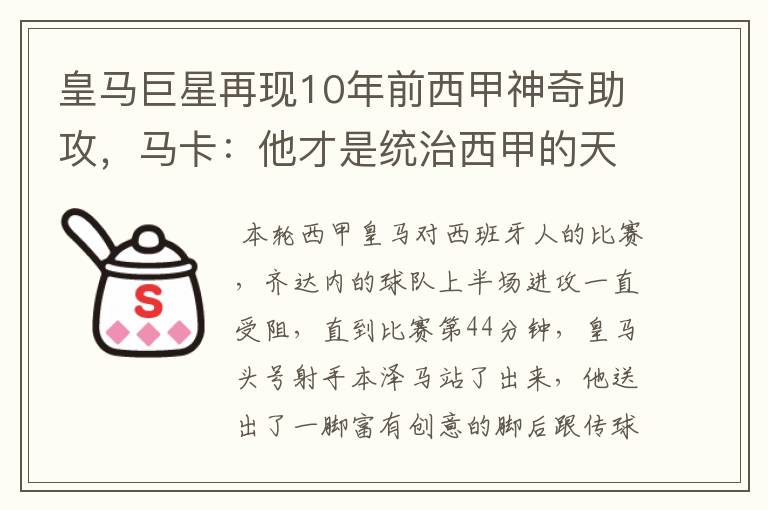 皇马巨星再现10年前西甲神奇助攻，马卡：他才是统治西甲的天

S

本轮西甲皇马对西班牙人的比赛，齐达内的球队上半场进攻一直受阻，直到比赛第44分钟，皇马头号射手本泽马站了出来，他送出了一脚富有创意的脚后跟传球